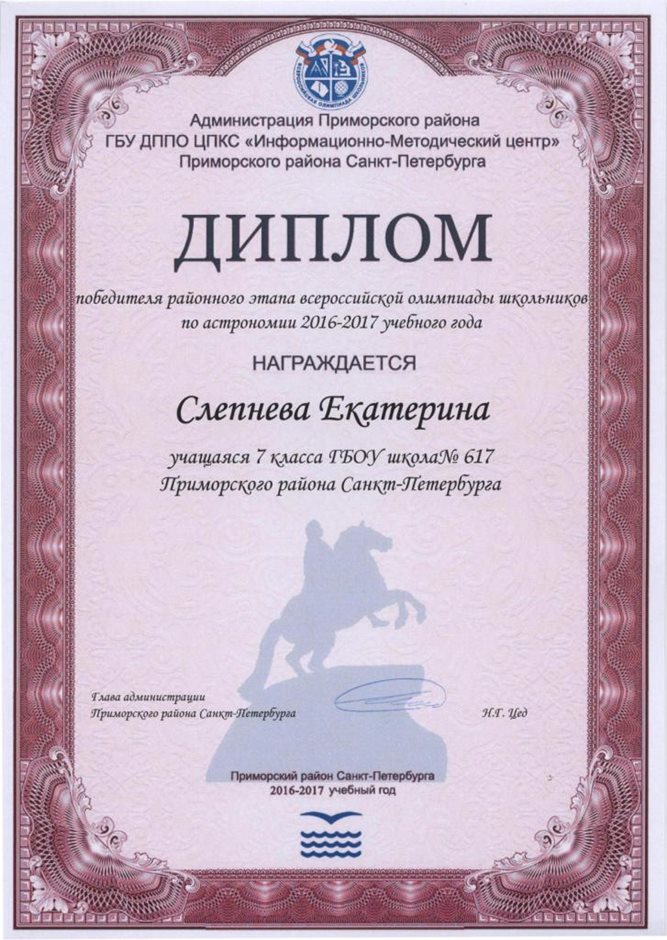 Администрация Приморского района
ГБУ ДППО ЦПКС «Информационно-Методический центр»
Приморского района Санкт-Петербурга

ДИПЛОМ

победителя районного этапа всероссийской олимпиады школьников
по астрономии 2016-2017 учебного года

НАГРАЖДАЕТСЯ

Слепнева Екатерина

учащаяся 7 класса ГБОУ школа№ 617
Приморского района Санкт-Петербурга

Глава администрации
Приморского района Санкт-Петербурга

Н.Г. Цед

Приморский район Санкт-Петербурга
2016-2017 учебный год